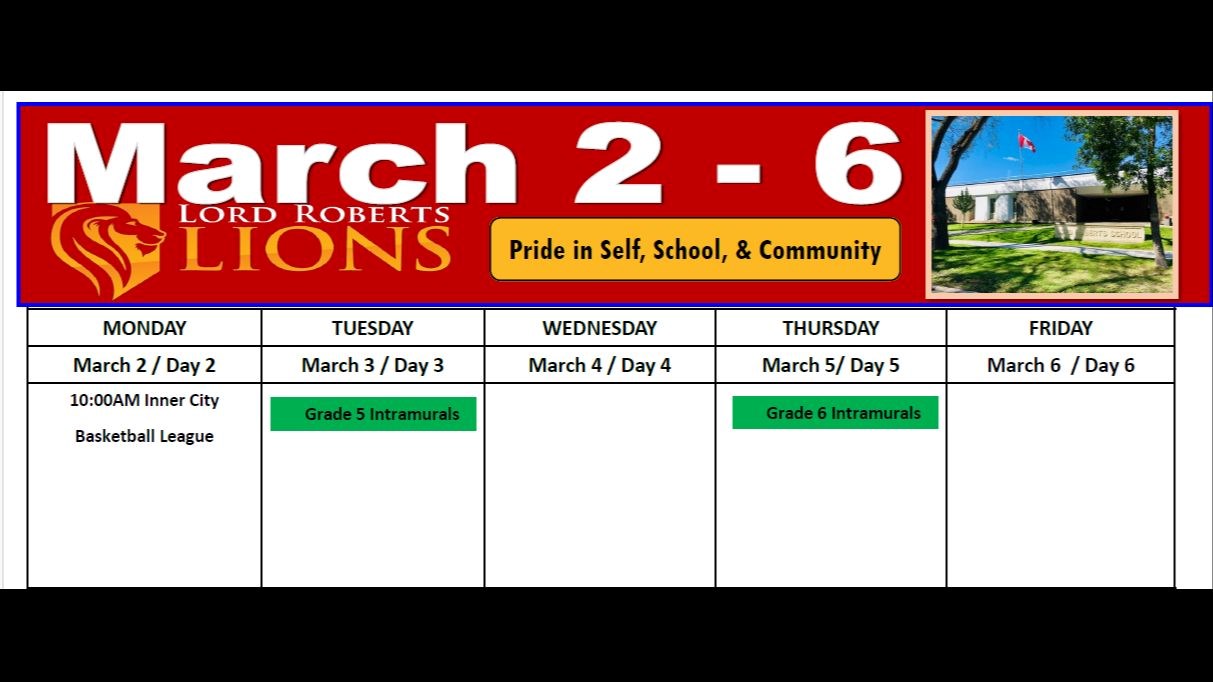 March 2 - 6

LORD ROBERTS
LIONS

Pride in Self, School, & Community

| MONDAY | TUESDAY | WEDNESDAY | THURSDAY | FRIDAY |
|---|---|---|---|---|
| March 2 / Day 2 | March 3 / Day 3 | March 4 / Day 4 | March 5/ Day 5 | March 6 / Day 6 |
| 10:00AM Inner City Basketball League | Grade 5 Intramurals | | Grade 6 Intramurals | |